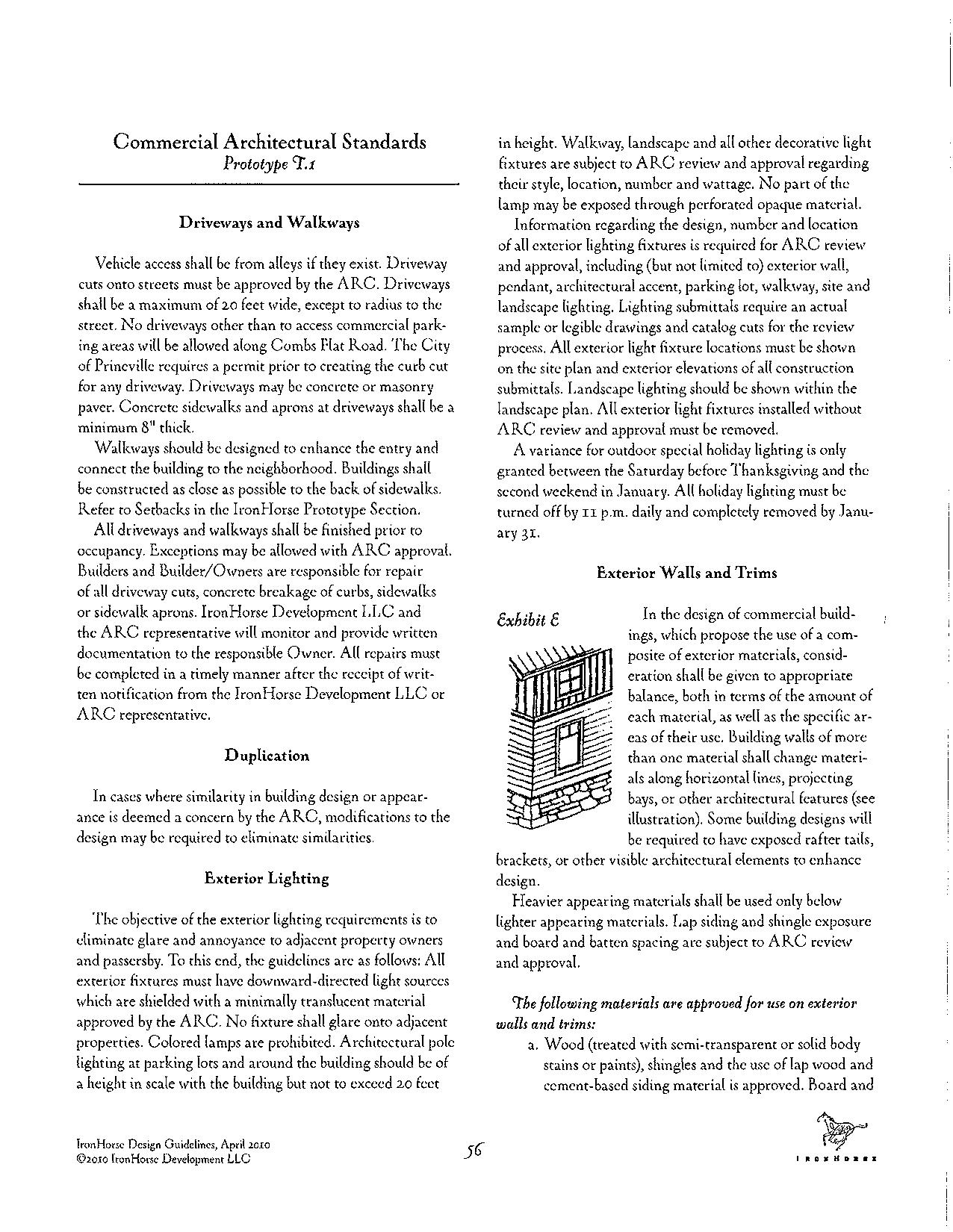 Commercial Architectural Standards
Prototype T.1

Driveways and Walkways

Vehicle access shall be from alleys if they exist. Driveway cuts onto streets must be approved by the ARC. Driveways shall be a maximum of 20 feet wide, except to radius to the street. No driveways other than to access commercial parking areas will be allowed along Combs Flat Road. The City of Prineville requires a permit prior to creating the curb cut for any driveway. Driveways may be concrete or masonry paver. Concrete sidewalks and aprons at driveways shall be a minimum 8" thick.

Walkways should be designed to enhance the entry and connect the building to the neighborhood. Buildings shall be constructed as close as possible to the back of sidewalks. Refer to Setbacks in the IronHorse Prototype Section.

All driveways and walkways shall be finished prior to occupancy. Exceptions may be allowed with ARC approval. Builders and Builder/Owners are responsible for repair of all driveway cuts, concrete breakage of curbs, sidewalks or sidewalk aprons. IronHorse Development LLC and the ARC representative will monitor and provide written documentation to the responsible Owner. All repairs must be completed in a timely manner after the receipt of written notification from the IronHorse Development LLC or ARC representative.

Duplication

In cases where similarity in building design or appearance is deemed a concern by the ARC, modifications to the design may be required to eliminate similarities.

Exterior Lighting

The objective of the exterior lighting requirements is to eliminate glare and annoyance to adjacent property owners and passersby. To this end, the guidelines are as follows: All exterior fixtures must have downward-directed light sources which are shielded with a minimally translucent material approved by the ARC. No fixture shall glare onto adjacent properties. Colored lamps are prohibited. Architectural pole lighting at parking lots and around the building should be of a height in scale with the building but not to exceed 20 feet in height. Walkway, landscape and all other decorative light fixtures are subject to ARC review and approval regarding their style, location, number and wattage. No part of the lamp may be exposed through perforated opaque material.

Information regarding the design, number and location of all exterior lighting fixtures is required for ARC review and approval, including (but not limited to) exterior wall, pendant, architectural accent, parking lot, walkway, site and landscape lighting. Lighting submittals require an actual sample or legible drawings and catalog cuts for the review process. All exterior light fixture locations must be shown on the site plan and exterior elevations of all construction submittals. Landscape lighting should be shown within the landscape plan. All exterior light fixtures installed without ARC review and approval must be removed.

A variance for outdoor special holiday lighting is only granted between the Saturday before Thanksgiving and the second weekend in January. All holiday lighting must be turned off by 11 p.m. daily and completely removed by January 31.

Exterior Walls and Trims

Exhibit E

In the design of commercial buildings, which propose the use of a composite of exterior materials, consideration shall be given to appropriate balance, both in terms of the amount of each material, as well as the specific areas of their use. Building walls of more than one material shall change materials along horizontal lines, projecting bays, or other architectural features (see illustration). Some building designs will be required to have exposed rafter tails, brackets, or other visible architectural elements to enhance design.

Heavier appearing materials shall be used only below lighter appearing materials. Lap siding and shingle exposure and board and batten spacing are subject to ARC review and approval.

The following materials are approved for use on exterior walls and trims:

a. Wood (treated with semi-transparent or solid body stains or paints), shingles and the use of lap wood and cement-based siding material is approved. Board and

IronHorse Design Guidelines, April 2010
©2010 IronHorse Development LLC

56

IRONHORSE